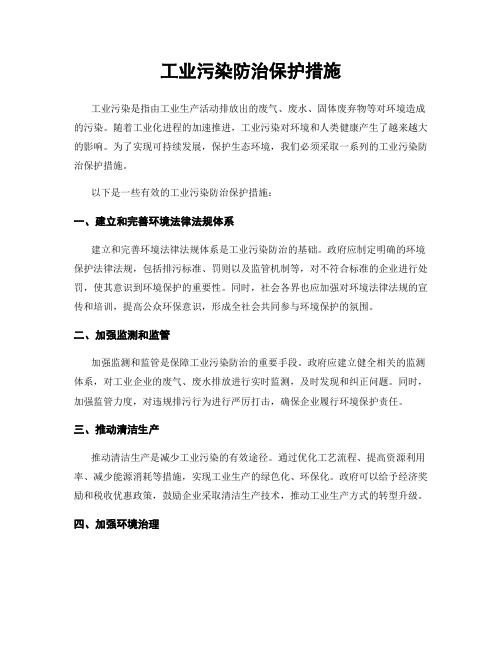 工业污染防治保护措施

工业污染是指由工业生产活动排放出的废气、废水、固体废弃物等对环境造成的污染。随着工业化进程的加速推进，工业污染对环境和人类健康产生了越来越大的影响。为了实现可持续发展，保护生态环境，我们必须采取一系列的工业污染防治保护措施。

以下是一些有效的工业污染防治保护措施：

一、建立和完善环境法律法规体系

建立和完善环境法律法规体系是工业污染防治的基础。政府应制定明确的环境保护法律法规，包括排污标准、罚则以及监管机制等，对不符合标准的企业进行处罚，使其意识到环境保护的重要性。同时，社会各界也应加强对环境法律法规的宣传和培训，提高公众环保意识，形成全社会共同参与环境保护的氛围。

二、加强监测和监管

加强监测和监管是保障工业污染防治的重要手段。政府应建立健全相关的监测体系，对工业企业的废气、废水排放进行实时监测，及时发现和纠正问题。同时，加强监管力度，对违规排污行为进行严厉打击，确保企业履行环境保护责任。

三、推动清洁生产

推动清洁生产是减少工业污染的有效途径。通过优化工艺流程、提高资源利用率、减少能源消耗等措施，实现工业生产的绿色化、环保化。政府可以给予经济奖励和税收优惠政策，鼓励企业采取清洁生产技术，推动工业生产方式的转型升级。

四、加强环境治理